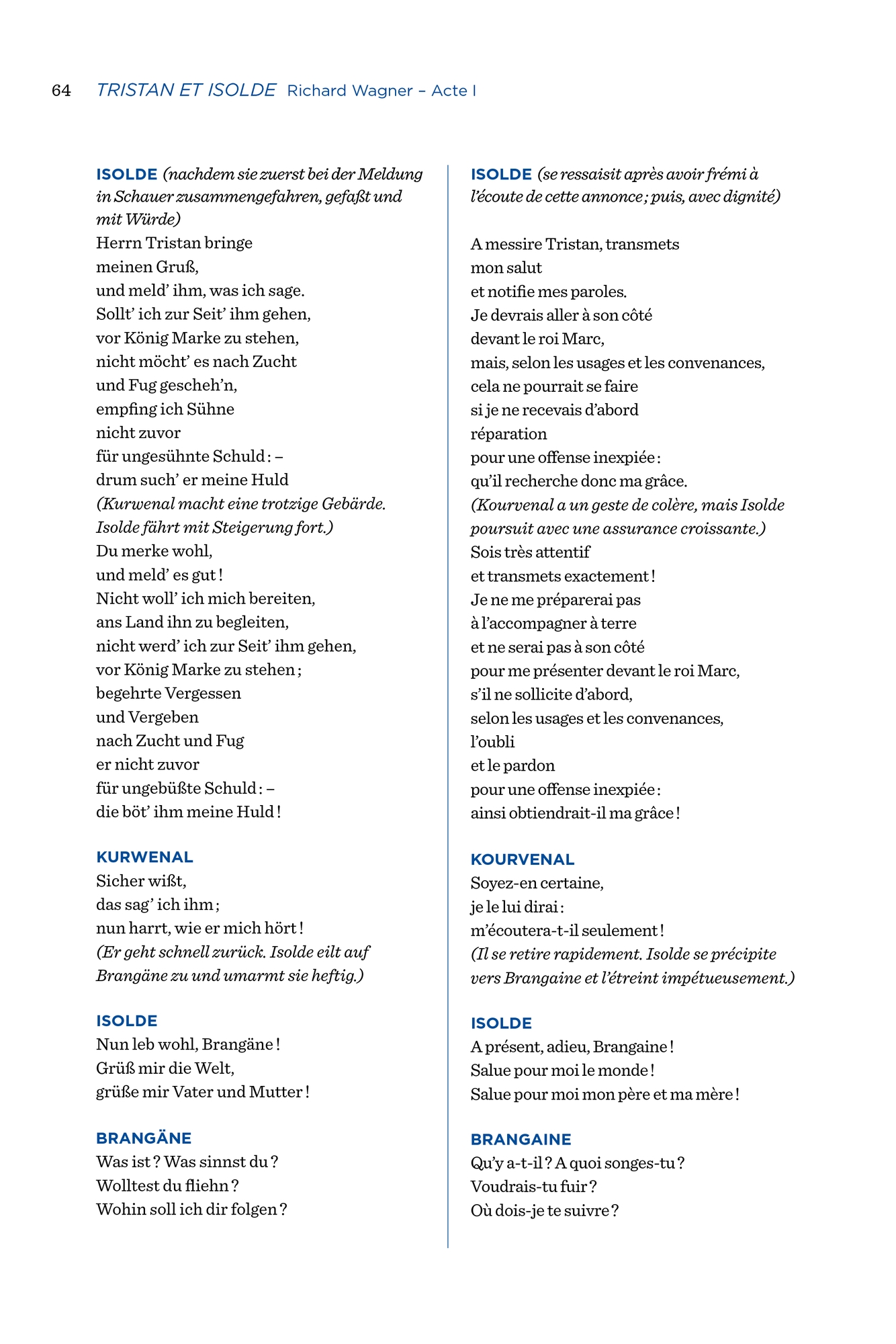 64 TRISTAN ET ISOLDE Richard Wagner – Acte I

ISOLDE (nachdem sie zuerst bei der Meldung in Schauer zusammengefahren, gefaßt und mit Würde)
Herrn Tristan bringe
meinen Gruß,
und meld' ihm, was ich sage.
Sollt' ich zur Seit' ihm gehen,
vor König Marke zu stehen,
nicht möcht' es nach Zucht
und Fug gescheh'n,
empfing ich Sühne
nicht zuvor
für ungesühnte Schuld : –
drum such' er meine Huld
(Kurwenal macht eine trotzige Gebärde. Isolde fährt mit Steigerung fort.)
Du merke wohl,
und meld' es gut !
Nicht woll' ich mich bereiten,
ans Land ihn zu begleiten,
nicht werd' ich zur Seit' ihm gehen,
vor König Marke zu stehen ;
begehrte Vergessen
und Vergeben
nach Zucht und Fug
er nicht zuvor
für ungebüßte Schuld : –
die böt' ihm meine Huld !

KURWENAL
Sicher wißt,
das sag' ich ihm ;
nun harrt, wie er mich hört !
(Er geht schnell zurück. Isolde eilt auf Brangäne zu und umarmt sie heftig.)

ISOLDE
Nun leb wohl, Brangäne !
Grüß mir die Welt,
grüße mir Vater und Mutter !

BRANGÄNE
Was ist ? Was sinnst du ?
Wolltest du fliehn ?
Wohin soll ich dir folgen ?

ISOLDE (se ressaisit après avoir frémi à l'écoute de cette annonce ; puis, avec dignité)

A messire Tristan, transmets
mon salut
et notifie mes paroles.
Je devrais aller à son côté
devant le roi Marc,
mais, selon les usages et les convenances,
cela ne pourrait se faire
si je ne recevais d'abord
réparation
pour une offense inexpiée :
qu'il recherche donc ma grâce.
(Kourvenal a un geste de colère, mais Isolde poursuit avec une assurance croissante.)
Sois très attentif
et transmets exactement !
Je ne me préparerai pas
à l'accompagner à terre
et ne serai pas à son côté
pour me présenter devant le roi Marc,
s'il ne sollicite d'abord,
selon les usages et les convenances,
l'oubli
et le pardon
pour une offense inexpiée :
ainsi obtiendrait-il ma grâce !

KOURVENAL
Soyez-en certaine,
je le lui dirai :
m'écoutera-t-il seulement !
(Il se retire rapidement. Isolde se précipite vers Brangaine et l'étreint impétueusement.)

ISOLDE
A présent, adieu, Brangaine !
Salue pour moi le monde !
Salue pour moi mon père et ma mère !

BRANGAINE
Qu'y a-t-il ? A quoi songes-tu ?
Voudrais-tu fuir ?
Où dois-je te suivre ?